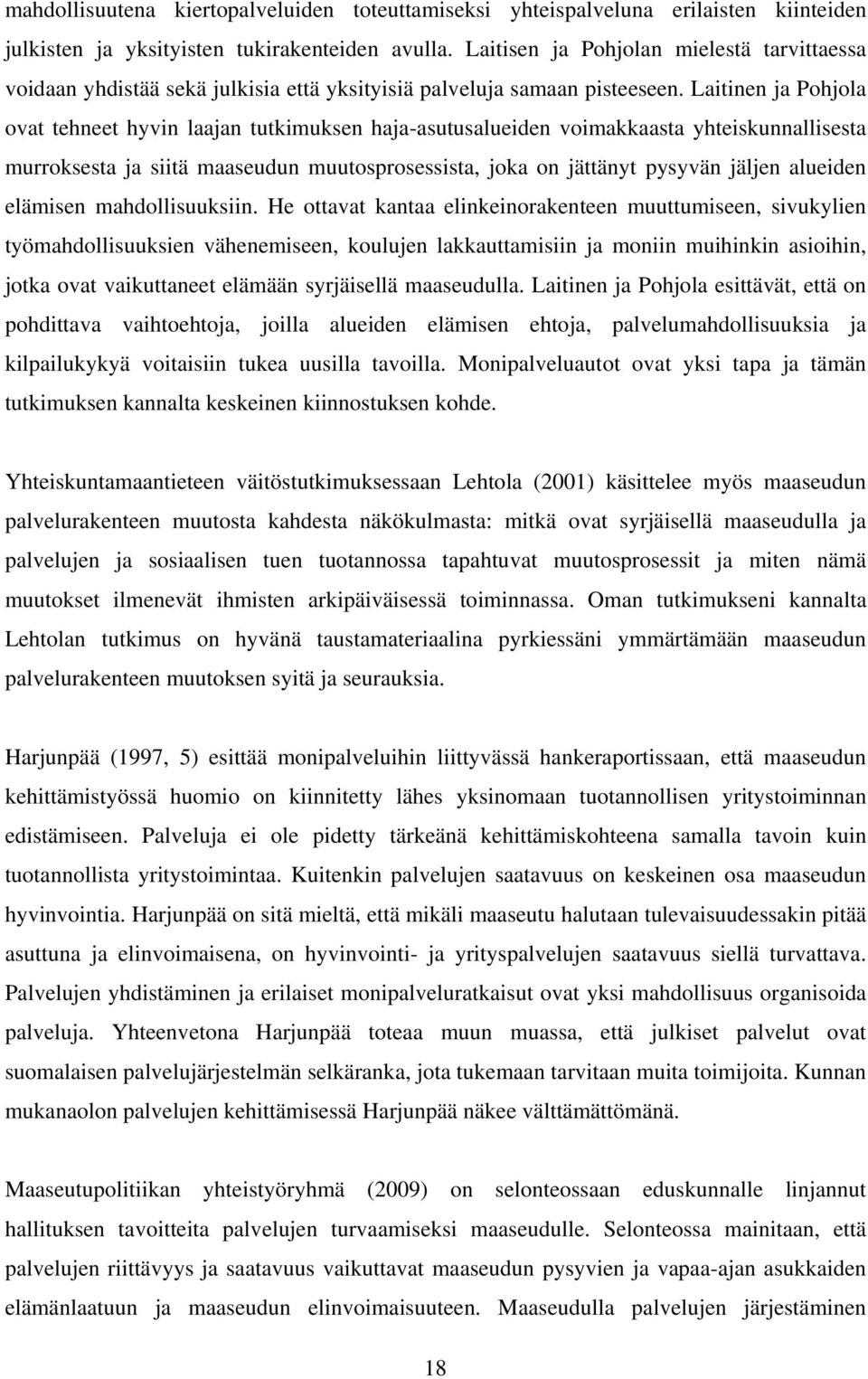 mahdollisuutena kiertopalveluiden toteuttamiseksi yhteispalveluna erilaisten kiinteiden julkisten ja yksityisten tukirakenteiden avulla. Laitisen ja Pohjolan mielestä tarvittaessa voidaan yhdistää sekä julkisia että yksityisiä palveluja samaan pisteeseen. Laitinen ja Pohjola ovat tehneet hyvin laajan tutkimuksen haja-asutusalueiden voimakkaasta yhteiskunnallisesta murroksesta ja siitä maaseudun muutosprosessista, joka on jättänyt pysyvän jäljen alueiden elämisen mahdollisuuksiin. He ottavat kantaa elinkeinorakenteen muuttumiseen, sivukylien työmahdollisuuksien vähenemiseen, koulujen lakkauttamisiin ja moniin muihinkin asioihin, jotka ovat vaikuttaneet elämään syrjäisellä maaseudulla. Laitinen ja Pohjola esittävät, että on pohdittava vaihtoehtoja, joilla alueiden elämisen ehtoja, palvelumahdollisuuksia ja kilpailukykyä voitaisiin tukea uusilla tavoilla. Monipalveluautot ovat yksi tapa ja tämän tutkimuksen kannalta keskeinen kiinnostuksen kohde.

Yhteiskuntamaantieteen väitöstutkimuksessaan Lehtola (2001) käsittelee myös maaseudun palvelurakenteen muutosta kahdesta näkökulmasta: mitkä ovat syrjäisellä maaseudulla ja palvelujen ja sosiaalisen tuen tuotannossa tapahtuvat muutosprosessit ja miten nämä muutokset ilmenevät ihmisten arkipäiväisessä toiminnassa. Oman tutkimukseni kannalta Lehtolan tutkimus on hyvänä taustamateriaalina pyrkiessäni ymmärtämään maaseudun palvelurakenteen muutoksen syitä ja seurauksia.

Harjunpää (1997, 5) esittää monipalveluihin liittyvässä hankeraportissaan, että maaseudun kehittämistyössä huomio on kiinnitetty lähes yksinomaan tuotannollisen yritystoiminnan edistämiseen. Palveluja ei ole pidetty tärkeänä kehittämiskohteena samalla tavoin kuin tuotannollista yritystoimintaa. Kuitenkin palvelujen saatavuus on keskeinen osa maaseudun hyvinvointia. Harjunpää on sitä mieltä, että mikäli maaseutu halutaan tulevaisuudessakin pitää asuttuna ja elinvoimaisena, on hyvinvointi- ja yrityspalvelujen saatavuus siellä turvattava. Palvelujen yhdistäminen ja erilaiset monipalveluratkaisut ovat yksi mahdollisuus organisoida palveluja. Yhteenvetona Harjunpää toteaa muun muassa, että julkiset palvelut ovat suomalaisen palvelujärjestelmän selkäranka, jota tukemaan tarvitaan muita toimijoita. Kunnan mukanaolon palvelujen kehittämisessä Harjunpää näkee välttämättömänä.

Maaseutupolitiikan yhteistyöryhmä (2009) on selonteossaan eduskunnalle linjannut hallituksen tavoitteita palvelujen turvaamiseksi maaseudulle. Selonteossa mainitaan, että palvelujen riittävyys ja saatavuus vaikuttavat maaseudun pysyvien ja vapaa-ajan asukkaiden elämänlaatuun ja maaseudun elinvoimaisuuteen. Maaseudulla palvelujen järjestäminen

18